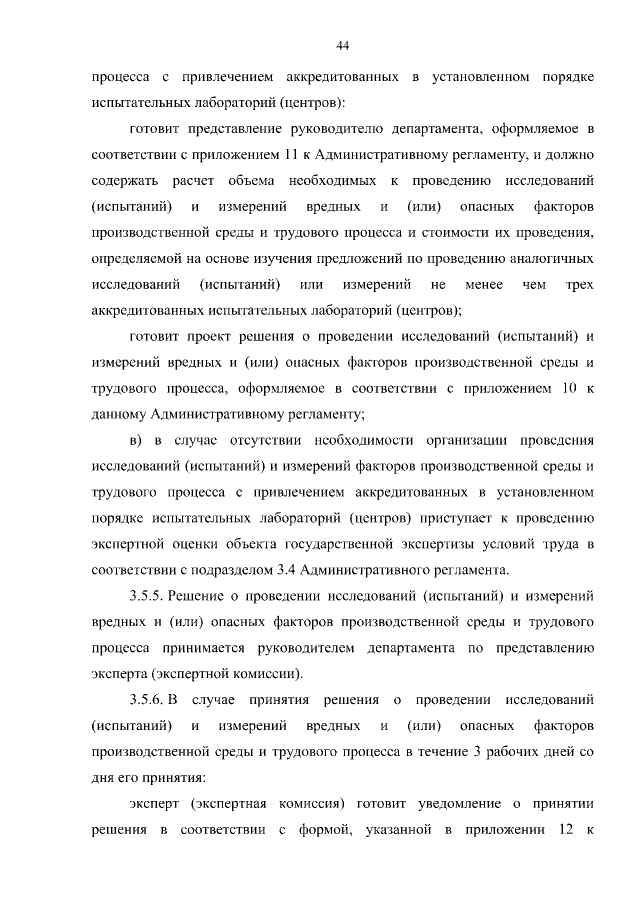 44

процесса с привлечением аккредитованных в установленном порядке испытательных лабораторий (центров):

готовит представление руководителю департамента, оформляемое в соответствии с приложением 11 к Административному регламенту, и должно содержать расчет объема необходимых к проведению исследований (испытаний) и измерений вредных и (или) опасных факторов производственной среды и трудового процесса и стоимости их проведения, определяемой на основе изучения предложений по проведению аналогичных исследований (испытаний) или измерений не менее чем трех аккредитованных испытательных лабораторий (центров);

готовит проект решения о проведении исследований (испытаний) и измерений вредных и (или) опасных факторов производственной среды и трудового процесса, оформляемое в соответствии с приложением 10 к данному Административному регламенту;

в) в случае отсутствии необходимости организации проведения исследований (испытаний) и измерений факторов производственной среды и трудового процесса с привлечением аккредитованных в установленном порядке испытательных лабораторий (центров) приступает к проведению экспертной оценки объекта государственной экспертизы условий труда в соответствии с подразделом 3.4 Административного регламента.

3.5.5. Решение о проведении исследований (испытаний) и измерений вредных и (или) опасных факторов производственной среды и трудового процесса принимается руководителем департамента по представлению эксперта (экспертной комиссии).

3.5.6. В случае принятия решения о проведении исследований (испытаний) и измерений вредных и (или) опасных факторов производственной среды и трудового процесса в течение 3 рабочих дней со дня его принятия:

эксперт (экспертная комиссия) готовит уведомление о принятии решения в соответствии с формой, указанной в приложении 12 к